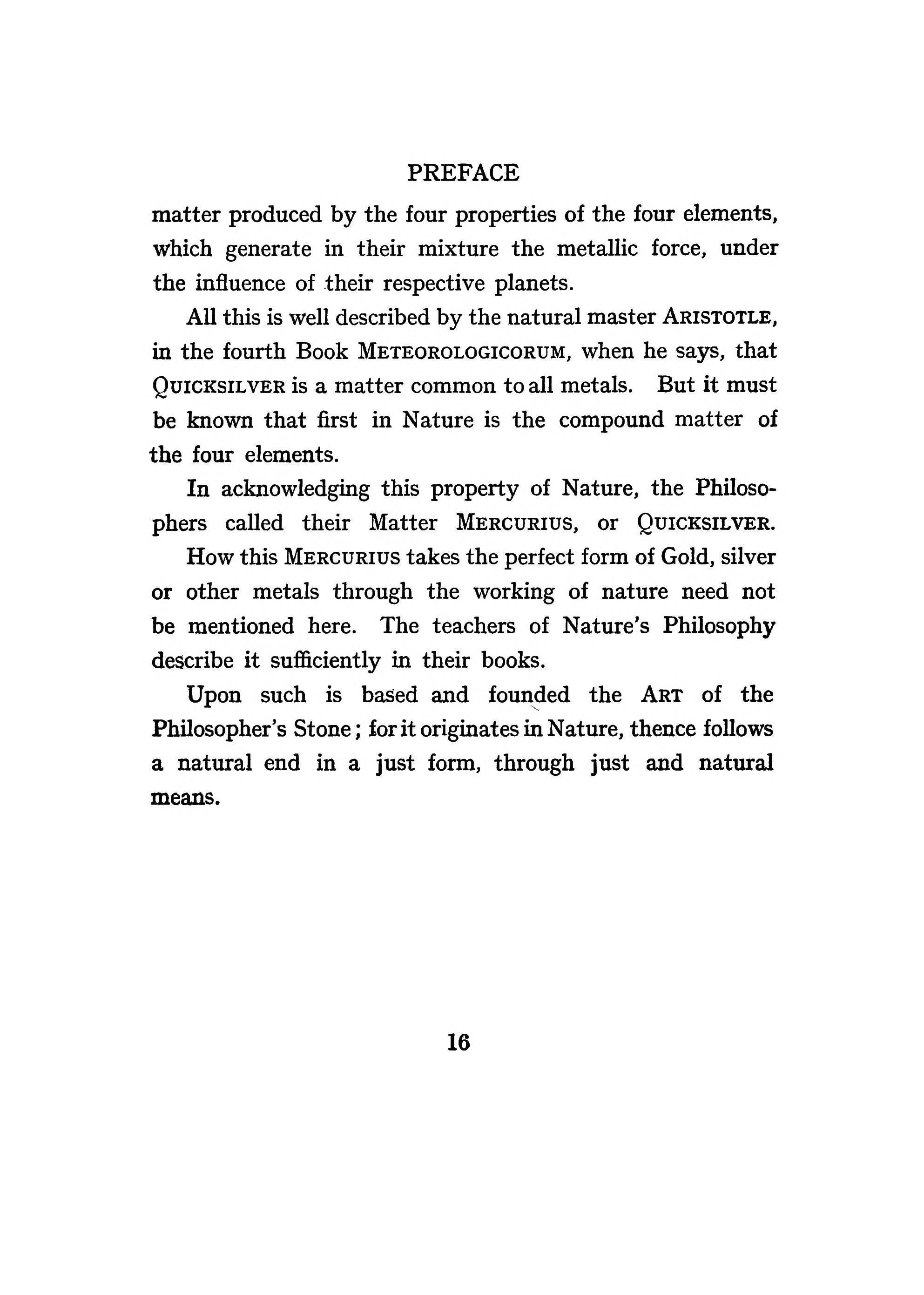 PREFACE

matter produced by the four properties of the four elements, which generate in their mixture the metallic force, under the influence of their respective planets.

All this is well described by the natural master ARISTOTLE, in the fourth Book METEOROLOGICORUM, when he says, that QUICKSILVER is a matter common to all metals. But it must be known that first in Nature is the compound matter of the four elements.

In acknowledging this property of Nature, the Philosophers called their Matter MERCURIUS, or QUICKSILVER.

How this MERCURIUS takes the perfect form of Gold, silver or other metals through the working of nature need not be mentioned here. The teachers of Nature's Philosophy describe it sufficiently in their books.

Upon such is based and founded the ART of the Philosopher's Stone; for it originates in Nature, thence follows a natural end in a just form, through just and natural means.

16